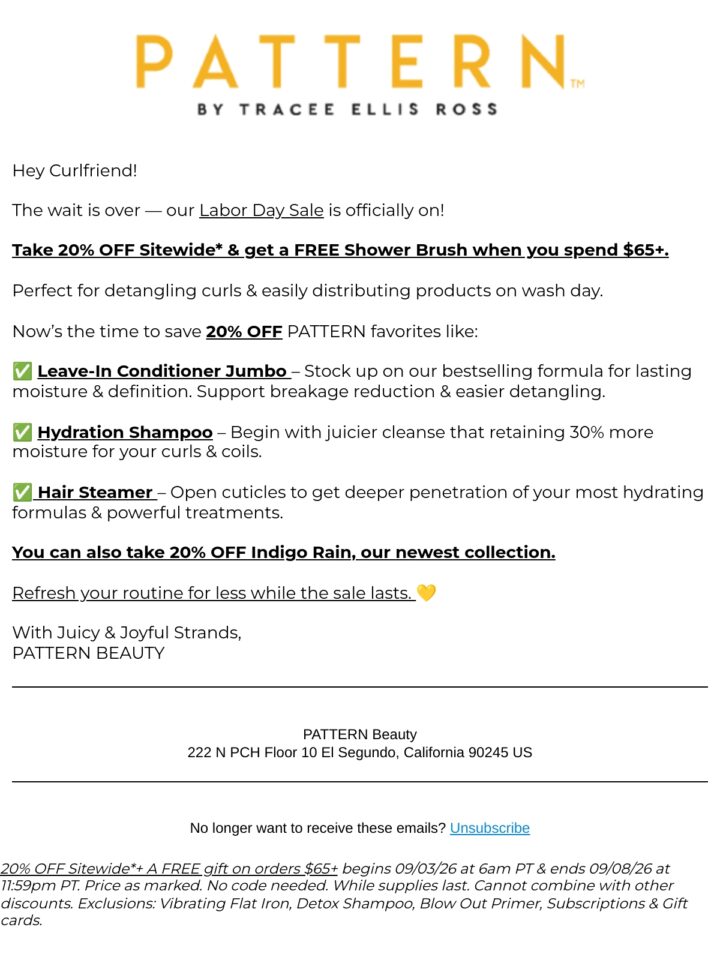 PATTERN™
BY TRACEE ELLIS ROSS

Hey Curlfriend!

The wait is over — our Labor Day Sale is officially on!

Take 20% OFF Sitewide* & get a FREE Shower Brush when you spend $65+.

Perfect for detangling curls & easily distributing products on wash day.

Now's the time to save 20% OFF PATTERN favorites like:

✅ Leave-In Conditioner Jumbo – Stock up on our bestselling formula for lasting moisture & definition. Support breakage reduction & easier detangling.

✅ Hydration Shampoo – Begin with juicier cleanse that retaining 30% more moisture for your curls & coils.

✅ Hair Steamer – Open cuticles to get deeper penetration of your most hydrating formulas & powerful treatments.

You can also take 20% OFF Indigo Rain, our newest collection.

Refresh your routine for less while the sale lasts. 💛

With Juicy & Joyful Strands,
PATTERN BEAUTY

PATTERN Beauty
222 N PCH Floor 10 El Segundo, California 90245 US

No longer want to receive these emails? Unsubscribe

20% OFF Sitewide*+ A FREE gift on orders $65+ begins 09/03/26 at 6am PT & ends 09/08/26 at 11:59pm PT. Price as marked. No code needed. While supplies last. Cannot combine with other discounts. Exclusions: Vibrating Flat Iron, Detox Shampoo, Blow Out Primer, Subscriptions & Gift cards.